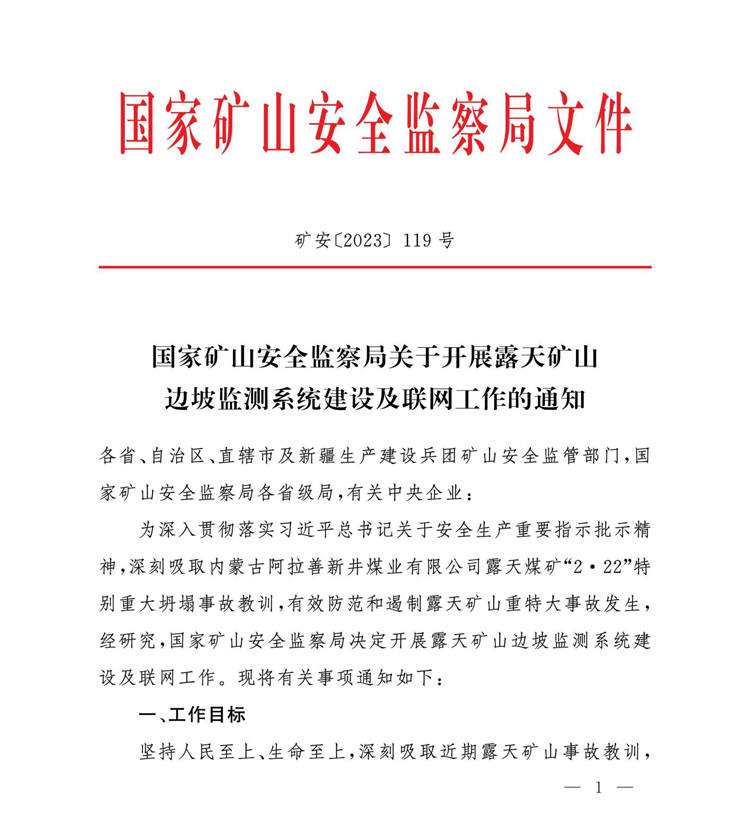 国家矿山安全监察局文件

矿安〔2023〕119号

国家矿山安全监察局关于开展露天矿山边坡监测系统建设及联网工作的通知

各省、自治区、直辖市及新疆生产建设兵团矿山安全监管部门，国家矿山安全监察局各省级局，有关中央企业：

为深入贯彻落实习近平总书记关于安全生产重要指示批示精神，深刻吸取内蒙古阿拉善新井煤业有限公司露天煤矿“2·22”特别重大坍塌事故教训，有效防范和遏制露天矿山重特大事故发生，经研究，国家矿山安全监察局决定开展露天矿山边坡监测系统建设及联网工作。现将有关事项通知如下：

一、工作目标

坚持人民至上、生命至上，深刻吸取近期露天矿山事故教训，

— 1 —